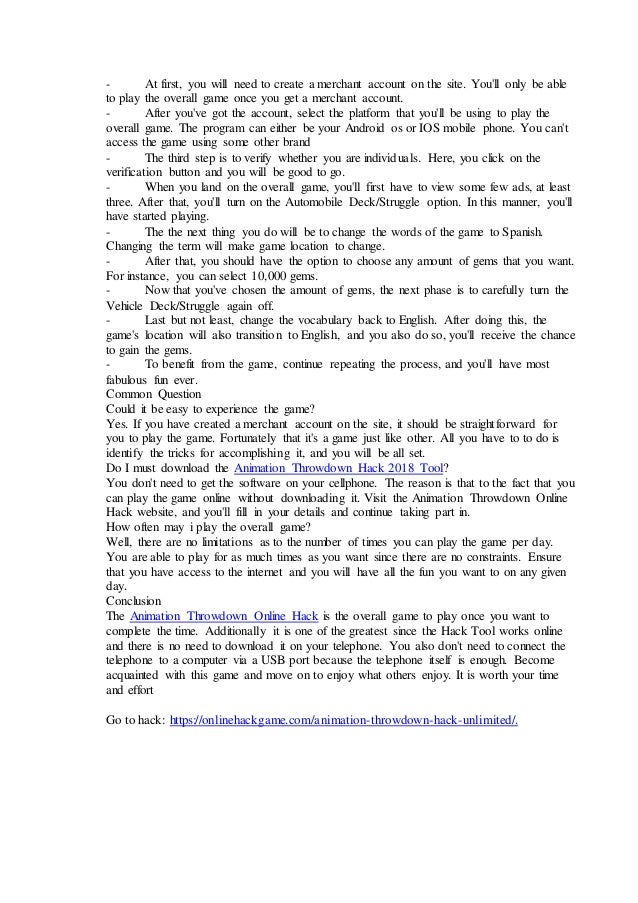 - At first, you will need to create a merchant account on the site. You'll only be able to play the overall game once you get a merchant account.
- After you've got the account, select the platform that you'll be using to play the overall game. The program can either be your Android os or IOS mobile phone. You can't access the game using some other brand
- The third step is to verify whether you are individuals. Here, you click on the verification button and you will be good to go.
- When you land on the overall game, you'll first have to view some few ads, at least three. After that, you'll turn on the Automobile Deck/Struggle option. In this manner, you'll have started playing.
- The the next thing you do will be to change the words of the game to Spanish. Changing the term will make game location to change.
- After that, you should have the option to choose any amount of gems that you want. For instance, you can select 10,000 gems.
- Now that you've chosen the amount of gems, the next phase is to carefully turn the Vehicle Deck/Struggle again off.
- Last but not least, change the vocabulary back to English. After doing this, the game's location will also transition to English, and you also do so, you'll receive the chance to gain the gems.
- To benefit from the game, continue repeating the process, and you'll have most fabulous fun ever.
Common Question
Could it be easy to experience the game?
Yes. If you have created a merchant account on the site, it should be straightforward for you to play the game. Fortunately that it's a game just like other. All you have to to do is identify the tricks for accomplishing it, and you will be all set.
Do I must download the Animation Throwdown Hack 2018 Tool?
You don't need to get the software on your cellphone. The reason is that to the fact that you can play the game online without downloading it. Visit the Animation Throwdown Online Hack website, and you'll fill in your details and continue taking part in.
How often may i play the overall game?
Well, there are no limitations as to the number of times you can play the game per day. You are able to play for as much times as you want since there are no constraints. Ensure that you have access to the internet and you will have all the fun you want to on any given day.
Conclusion
The Animation Throwdown Online Hack is the overall game to play once you want to complete the time. Additionally it is one of the greatest since the Hack Tool works online and there is no need to download it on your telephone. You also don't need to connect the telephone to a computer via a USB port because the telephone itself is enough. Become acquainted with this game and move on to enjoy what others enjoy. It is worth your time and effort

Go to hack: https://onlinehackgame.com/animation-throwdown-hack-unlimited/.